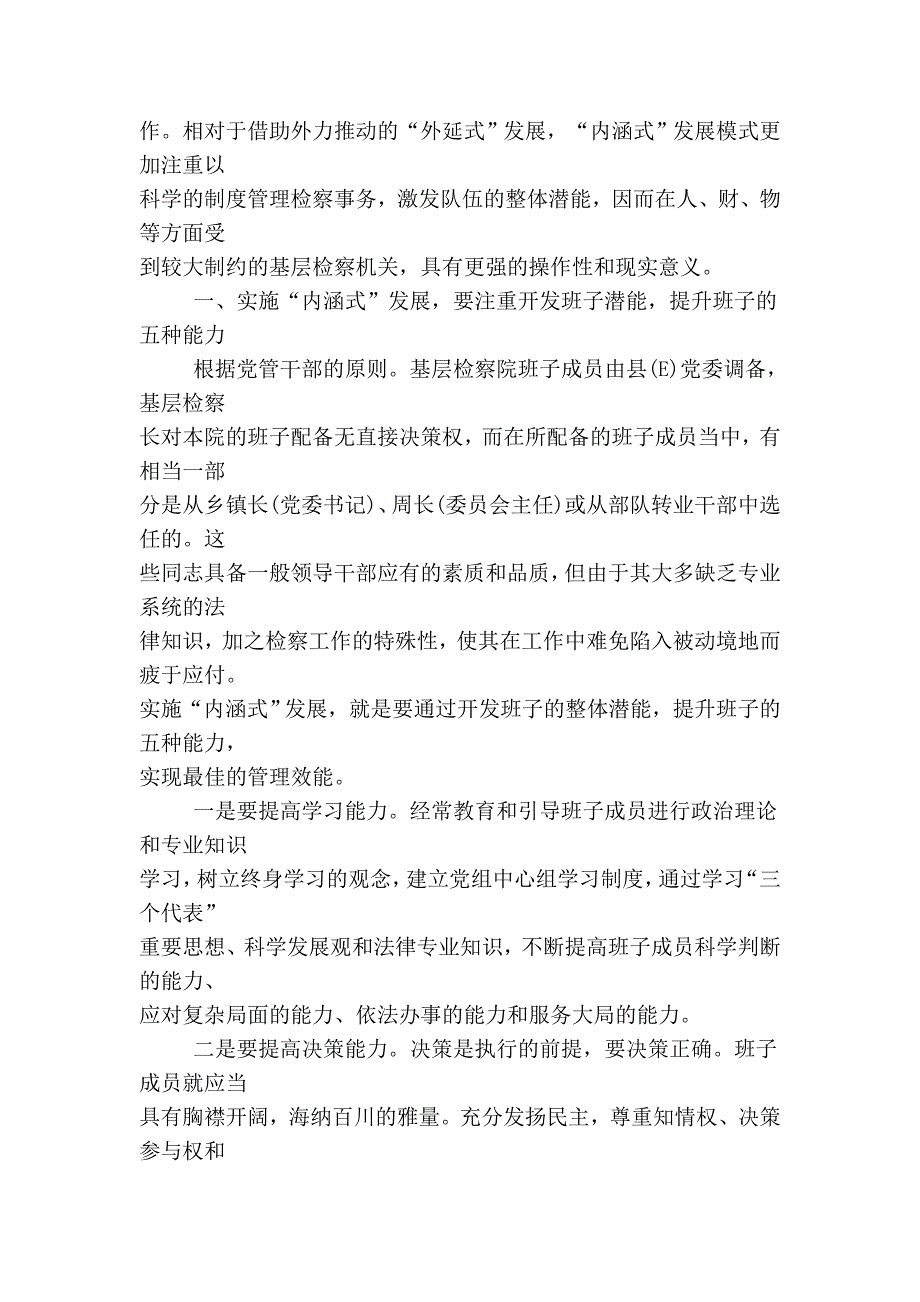 作。相对于借助外力推动的“外延式”发展，“内涵式”发展模式更加注重以科学的制度管理检察事务，激发队伍的整体潜能，因而在人、财、物等方面受到较大制约的基层检察机关，具有更强的操作性和现实意义。

一、实施“内涵式”发展，要注重开发班子潜能，提升班子的五种能力

根据党管干部的原则。基层检察院班子成员由县(E)党委调备，基层检察长对本院的班子配备无直接决策权，而在所配备的班子成员当中，有相当一部分是从乡镇长(党委书记)、周长(委员会主任)或从部队转业干部中选任的。这些同志具备一般领导干部应有的素质和品质，但由于其大多缺乏专业系统的法律知识，加之检察工作的特殊性，使其在工作中难免陷入被动境地而疲于应付。实施“内涵式”发展，就是要通过开发班子的整体潜能，提升班子的五种能力，实现最佳的管理效能。

一是要提高学习能力。经常教育和引导班子成员进行政治理论和专业知识学习，树立终身学习的观念，建立党组中心组学习制度，通过学习“三个代表”重要思想、科学发展观和法律专业知识，不断提高班子成员科学判断的能力、应对复杂局面的能力、依法办事的能力和服务大局的能力。

二是要提高决策能力。决策是执行的前提，要决策正确。班子成员就应当具有胸襟开阔，海纳百川的雅量。充分发扬民主，尊重知情权、决策参与权和